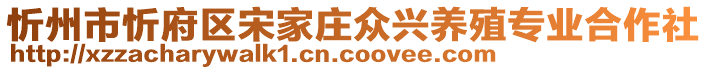 忻州市忻府区宋家庄众兴养殖专业合作社
http://xzzacharywalk1.cn.coovee.com